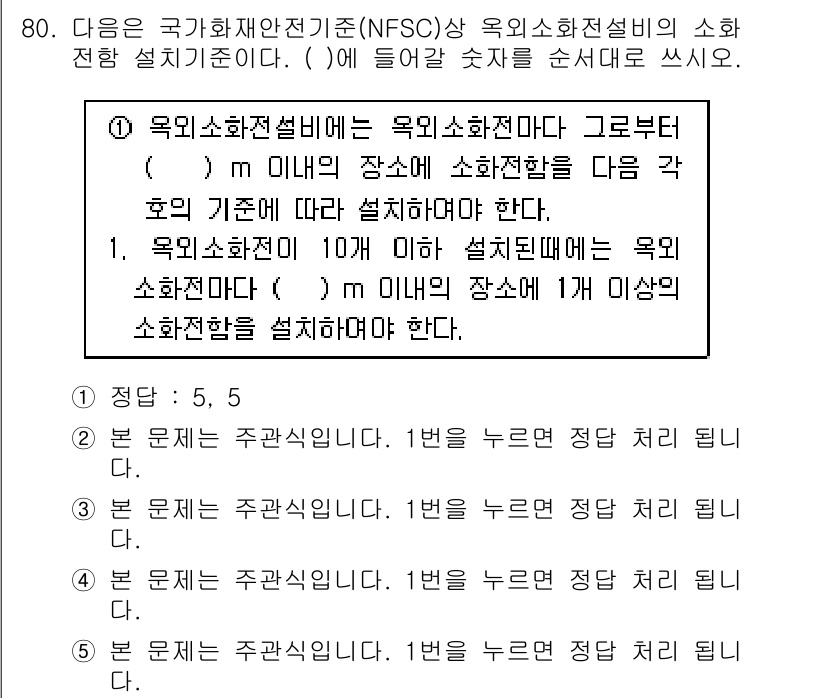 80. 다음은 국가화재안전기준(NFSC)상 옥외소화전설비의 소화전함 설치기준이다. ( )에 들어갈 숫자를 순서대로 쓰시오.

① 옥외소화전설비에는 옥외소화전마다 그로부터 (  ) m 이내의 장소에 소화전함을 다음 각 호의 기준에 따라 설치하여야 한다.
1. 옥외소화전이 10개 이하 설치된때에는 옥외소화전마다 (  ) m 이내의 장소에 1개 이상의 소화전함을 설치하여야 한다.

① 정답 : 5, 5
② 본 문제는 주관식입니다. 1번을 누르면 정답 처리 됩니다.
③ 본 문제는 주관식입니다. 1번을 누르면 정답 처리 됩니다.
④ 본 문제는 주관식입니다. 1번을 누르면 정답 처리 됩니다.
⑤ 본 문제는 주관식입니다. 1번을 누르면 정답 처리 됩니다.